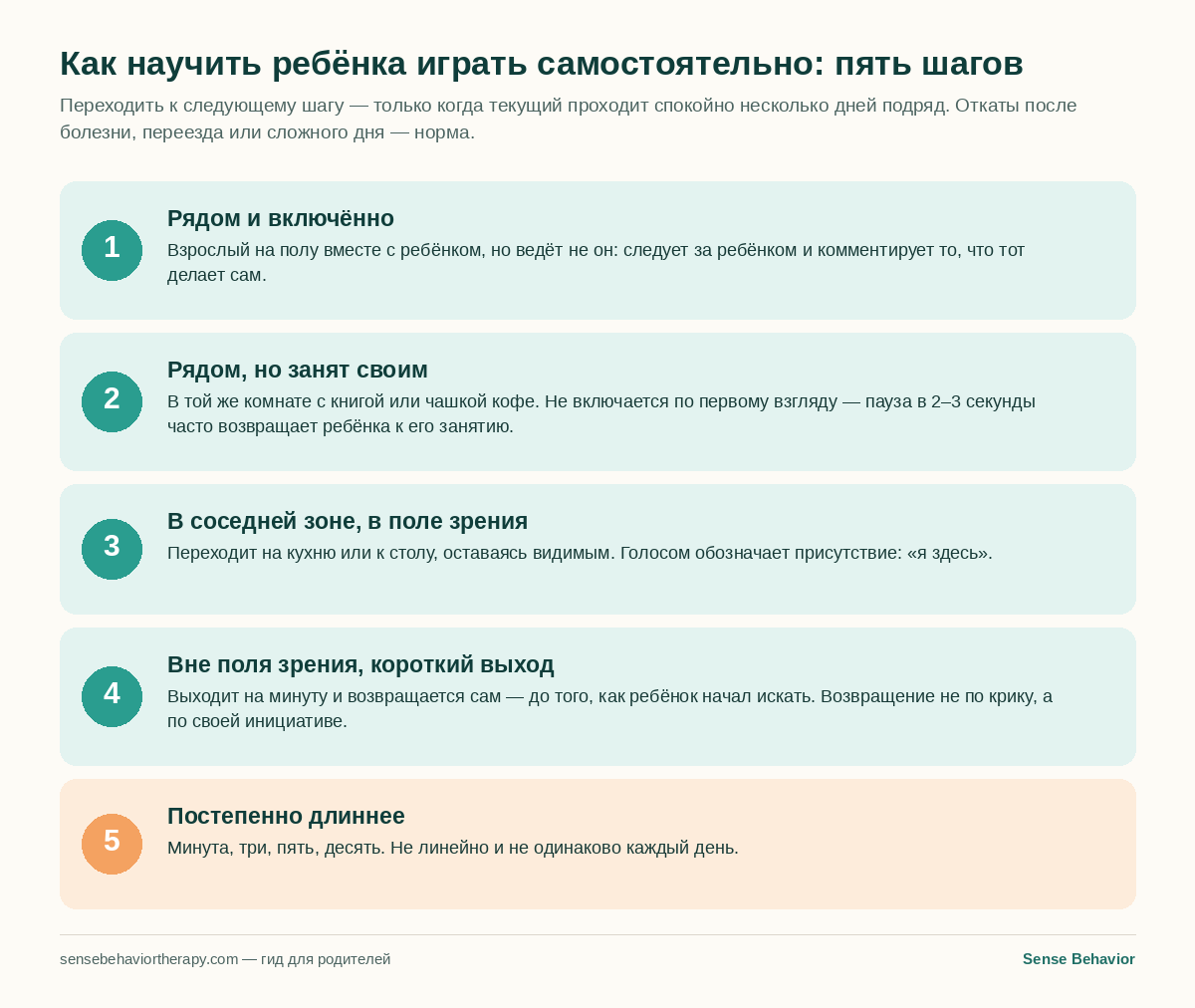 Как научить ребёнка играть самостоятельно: пять шагов

Переходить к следующему шагу — только когда текущий проходит спокойно несколько дней подряд. Откаты после болезни, переезда или сложного дня — норма.

1

Рядом и включённо

Взрослый на полу вместе с ребёнком, но ведёт не он: следует за ребёнком и комментирует то, что тот делает сам.

2

Рядом, но занят своим

В той же комнате с книгой или чашкой кофе. Не включается по первому взгляду — пауза в 2–3 секунды часто возвращает ребёнка к его занятию.

3

В соседней зоне, в поле зрения

Переходит на кухню или к столу, оставаясь видимым. Голосом обозначает присутствие: «я здесь».

4

Вне поля зрения, короткий выход

Выходит на минуту и возвращается сам — до того, как ребёнок начал искать. Возвращение не по крику, а по своей инициативе.

5

Постепенно длиннее

Минута, три, пять, десять. Не линейно и не одинаково каждый день.

sensebehaviortherapy.com — гид для родителей

Sense Behavior